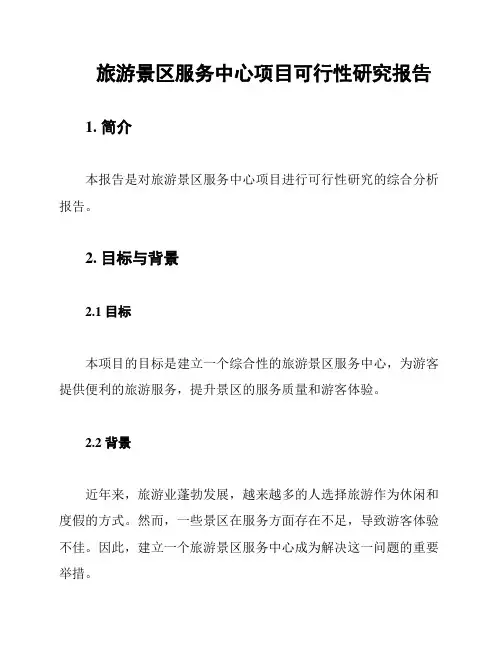 旅游景区服务中心项目可行性研究报告

1. 简介

本报告是对旅游景区服务中心项目进行可行性研究的综合分析报告。

2. 目标与背景

2.1 目标

本项目的目标是建立一个综合性的旅游景区服务中心，为游客提供便利的旅游服务，提升景区的服务质量和游客体验。

2.2 背景

近年来，旅游业蓬勃发展，越来越多的人选择旅游作为休闲和度假的方式。然而，一些景区在服务方面存在不足，导致游客体验不佳。因此，建立一个旅游景区服务中心成为解决这一问题的重要举措。